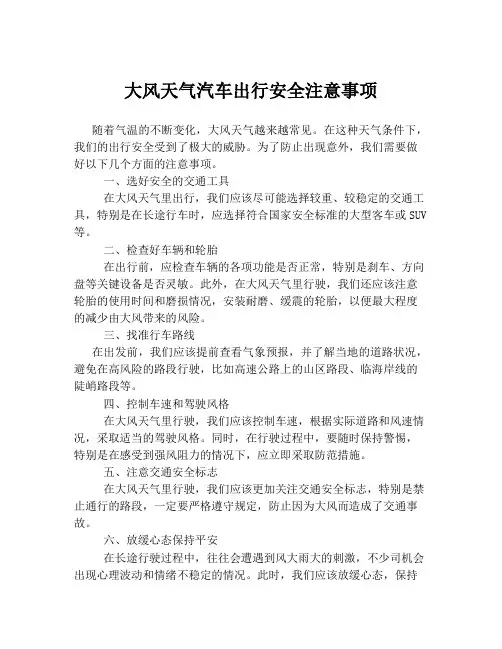 大风天气汽车出行安全注意事项

随着气温的不断变化，大风天气越来越常见。在这种天气条件下，我们的出行安全受到了极大的威胁。为了防止出现意外，我们需要做好以下几个方面的注意事项。

一、选好安全的交通工具

在大风天气里出行，我们应该尽可能选择较重、较稳定的交通工具，特别是在长途行车时，应选择符合国家安全标准的大型客车或SUV等。

二、检查好车辆和轮胎

在出行前，应检查车辆的各项功能是否正常，特别是刹车、方向盘等关键设备是否灵敏。此外，在大风天气里行驶，我们还应该注意轮胎的使用时间和磨损情况，安装耐磨、缓震的轮胎，以便最大程度的减少由大风带来的风险。

三、找准行车路线

在出发前，我们应该提前查看气象预报，并了解当地的道路状况，避免在高风险的路段行驶，比如高速公路上的山区路段、临海岸线的陡峭路段等。

四、控制车速和驾驶风格

在大风天气里行驶，我们应该控制车速，根据实际道路和风速情况，采取适当的驾驶风格。同时，在行驶过程中，要随时保持警惕，特别是在感受到强风阻力的情况下，应立即采取防范措施。

五、注意交通安全标志

在大风天气里行驶，我们应该更加关注交通安全标志，特别是禁止通行的路段，一定要严格遵守规定，防止因为大风而造成了交通事故。

六、放缓心态保持平安

在长途行驶过程中，往往会遭遇到风大雨大的刺激，不少司机会出现心理波动和情绪不稳定的情况。此时，我们应该放缓心态，保持